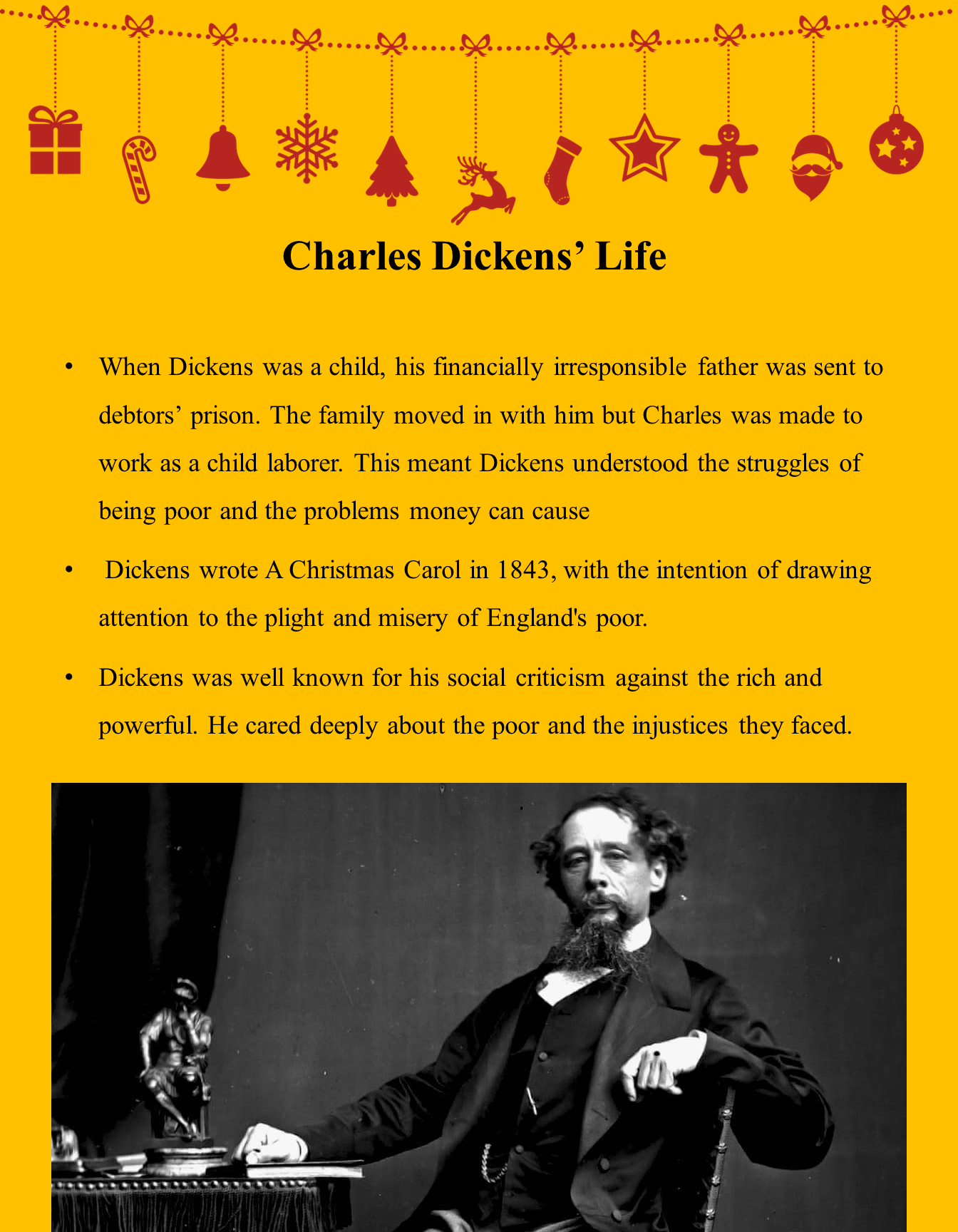 Charles Dickens’ Life

• When Dickens was a child, his financially irresponsible father was sent to debtors’ prison. The family moved in with him but Charles was made to work as a child laborer. This meant Dickens understood the struggles of being poor and the problems money can cause

• Dickens wrote A Christmas Carol in 1843, with the intention of drawing attention to the plight and misery of England's poor.

• Dickens was well known for his social criticism against the rich and powerful. He cared deeply about the poor and the injustices they faced.